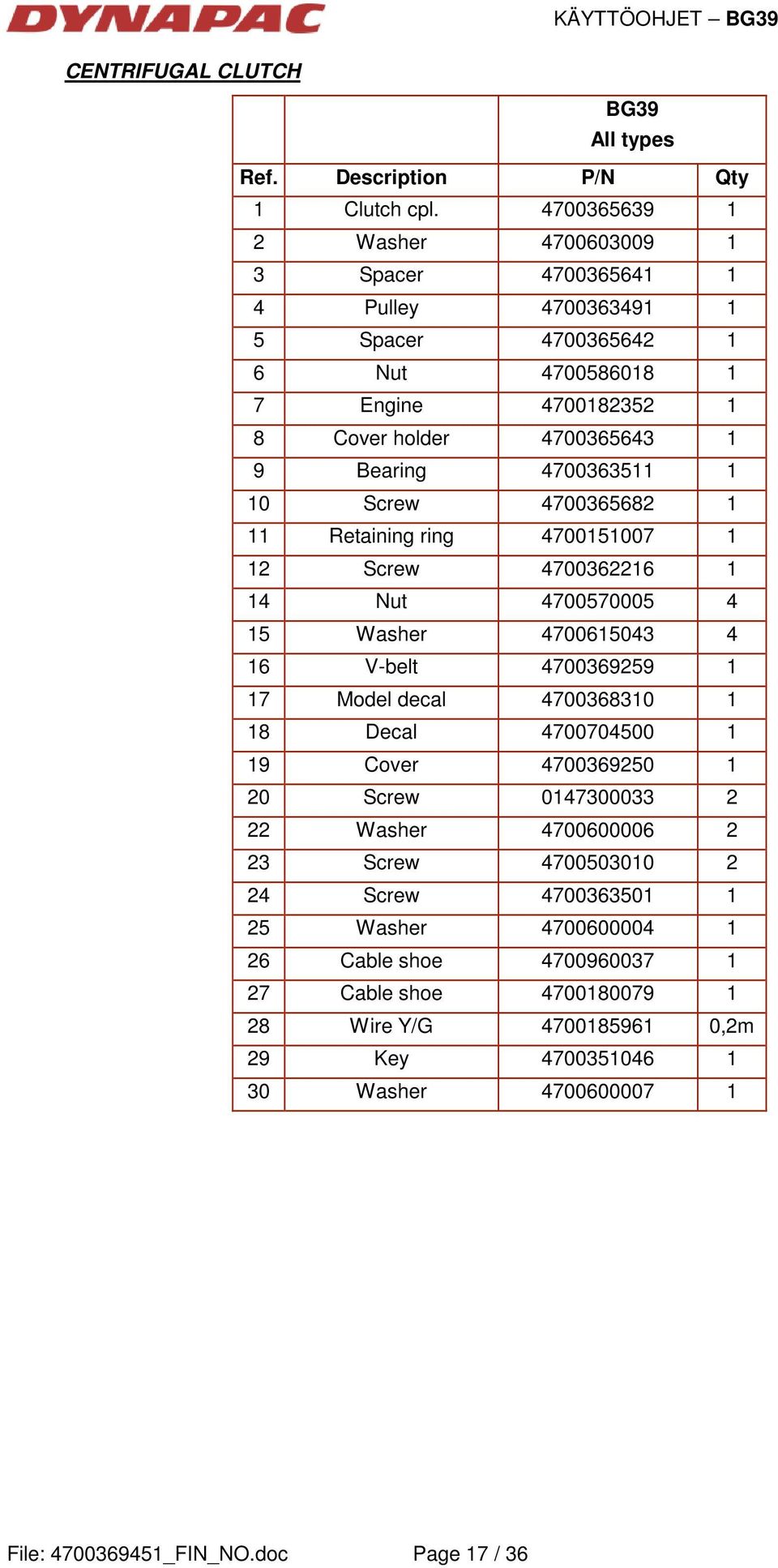 DYNAPAC

KÄYTTÖOHJET – BG39

CENTRIFUGAL CLUTCH

| | | BG39 All types | |
|---|---|---|---|
| Ref. | Description | P/N | Qty |
| 1 | Clutch cpl. | 4700365639 | 1 |
| 2 | Washer | 4700603009 | 1 |
| 3 | Spacer | 4700365641 | 1 |
| 4 | Pulley | 4700363491 | 1 |
| 5 | Spacer | 4700365642 | 1 |
| 6 | Nut | 4700586018 | 1 |
| 7 | Engine | 4700182352 | 1 |
| 8 | Cover holder | 4700365643 | 1 |
| 9 | Bearing | 4700363511 | 1 |
| 10 | Screw | 4700365682 | 1 |
| 11 | Retaining ring | 4700151007 | 1 |
| 12 | Screw | 4700362216 | 1 |
| 14 | Nut | 4700570005 | 4 |
| 15 | Washer | 4700615043 | 4 |
| 16 | V-belt | 4700369259 | 1 |
| 17 | Model decal | 4700368310 | 1 |
| 18 | Decal | 4700704500 | 1 |
| 19 | Cover | 4700369250 | 1 |
| 20 | Screw | 0147300033 | 2 |
| 22 | Washer | 4700600006 | 2 |
| 23 | Screw | 4700503010 | 2 |
| 24 | Screw | 4700363501 | 1 |
| 25 | Washer | 4700600004 | 1 |
| 26 | Cable shoe | 4700960037 | 1 |
| 27 | Cable shoe | 4700180079 | 1 |
| 28 | Wire Y/G | 4700185961 | 0,2m |
| 29 | Key | 4700351046 | 1 |
| 30 | Washer | 4700600007 | 1 |

File: 4700369451_FIN_NO.doc

Page 17 / 36